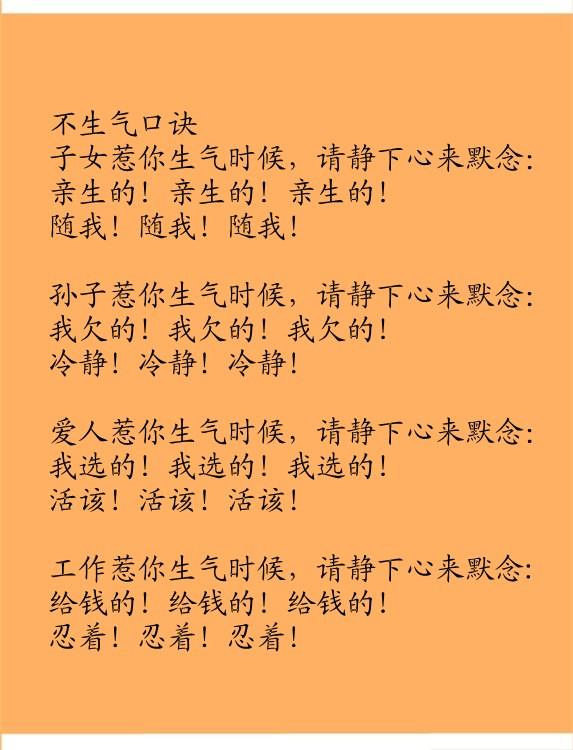 不生气口诀
子女惹你生气时候，请静下心来默念：
亲生的！亲生的！亲生的！
随我！随我！随我！

孙子惹你生气时候，请静下心来默念：
我欠的！我欠的！我欠的！
冷静！冷静！冷静！

爱人惹你生气时候，请静下心来默念：
我选的！我选的！我选的！
活该！活该！活该！

工作惹你生气时候，请静下心来默念：
给钱的！给钱的！给钱的！
忍着！忍着！忍着！